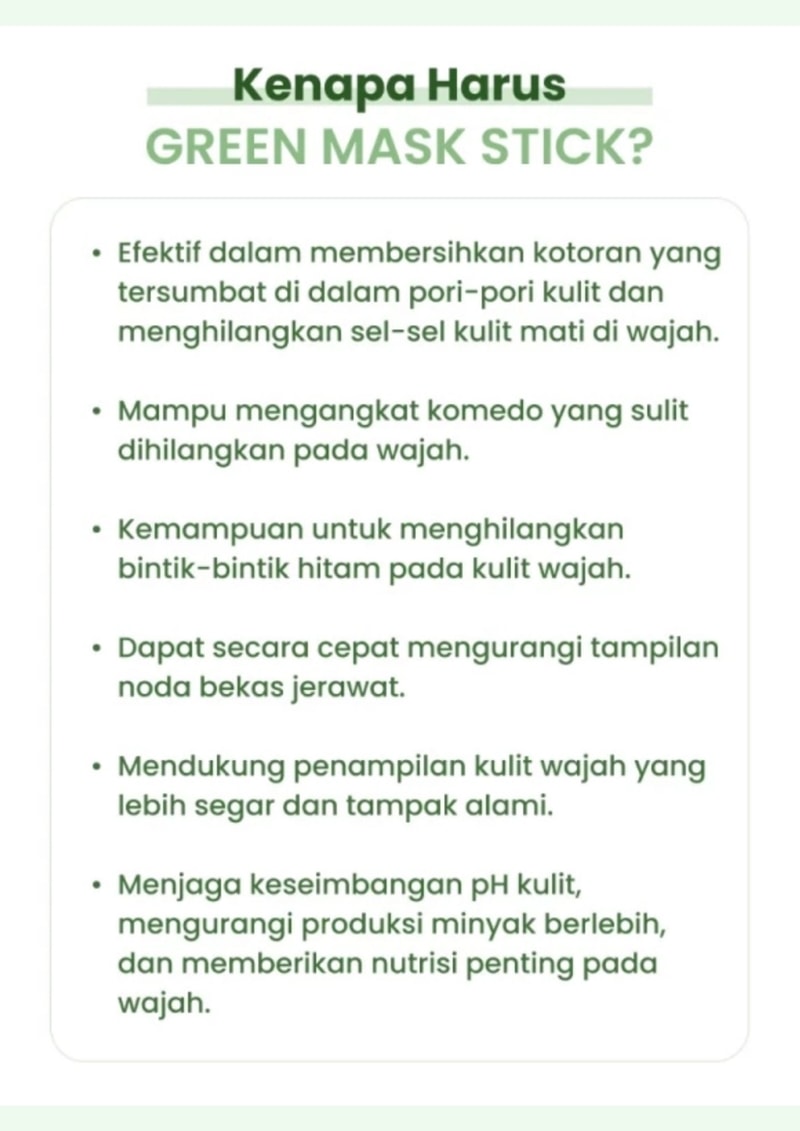 Kenapa Harus
GREEN MASK STICK?

• Efektif dalam membersihkan kotoran yang tersumbat di dalam pori-pori kulit dan menghilangkan sel-sel kulit mati di wajah.

• Mampu mengangkat komedo yang sulit dihilangkan pada wajah.

• Kemampuan untuk menghilangkan bintik-bintik hitam pada kulit wajah.

• Dapat secara cepat mengurangi tampilan noda bekas jerawat.

• Mendukung penampilan kulit wajah yang lebih segar dan tampak alami.

• Menjaga keseimbangan pH kulit, mengurangi produksi minyak berlebih, dan memberikan nutrisi penting pada wajah.